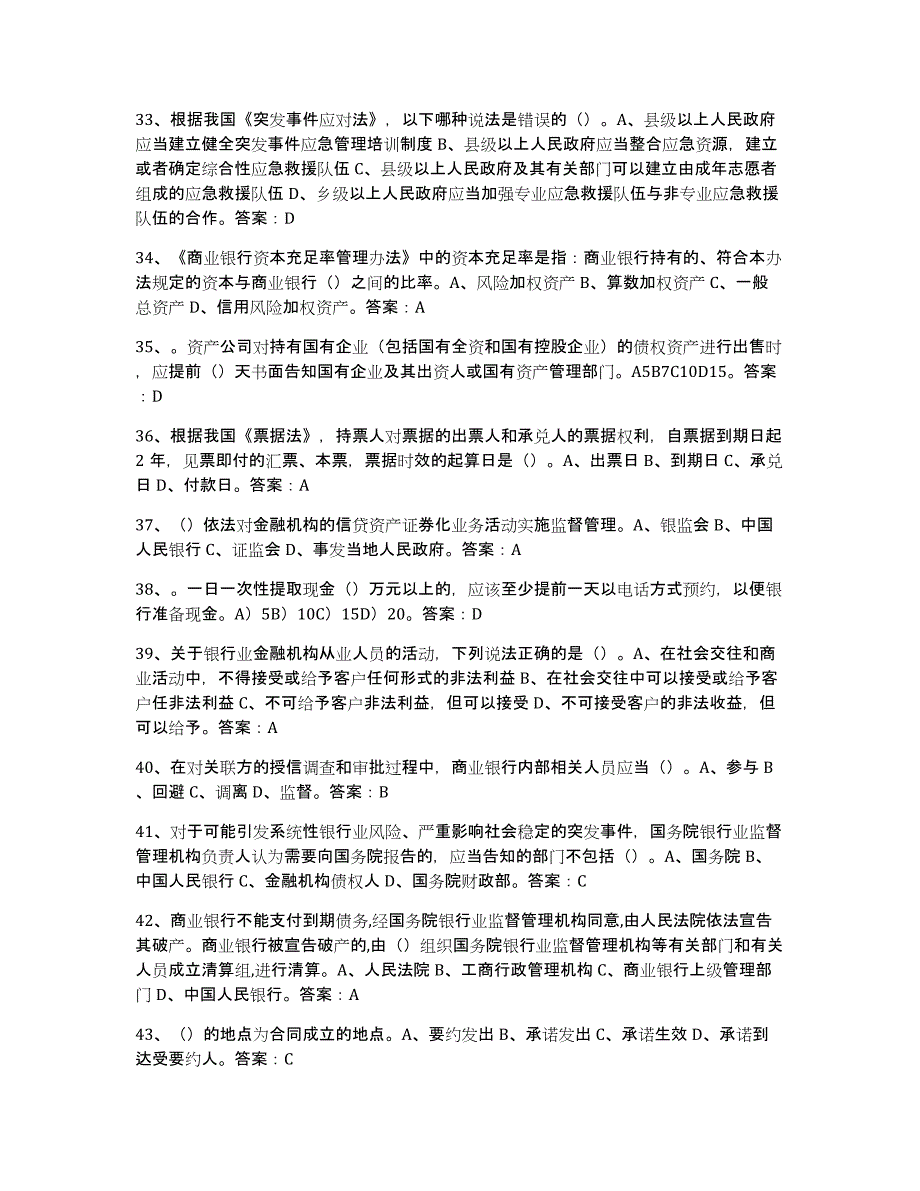 33、根据我国《突发事件应对法》，以下哪种说法是错误的（）。A、县级以上人民政府应当建立健全突发事件应急管理培训制度 B、县级以上人民政府应当整合应急资源，建立或者确定综合性应急救援队伍 C、县级以上人民政府及其有关部门可以建立由成年志愿者组成的应急救援队伍 D、乡级以上人民政府应当加强专业应急救援队伍与非专业应急救援队伍的合作。答案：D

34、《商业银行资本充足率管理办法》中的资本充足率是指：商业银行持有的、符合本办法规定的资本与商业银行（）之间的比率。A、风险加权资产 B、算数加权资产 C、一般总资产 D、信用风险加权资产。答案：A

35、。资产公司对持有国有企业（包括国有全资和国有控股企业）的债权资产进行出售时，应提前（）天书面告知国有企业及其出资人或国有资产管理部门。A5B7C10D15。答案：D

36、根据我国《票据法》，持票人对票据的出票人和承兑人的票据权利，自票据到期日起 2 年，见票即付的汇票、本票，票据时效的起算日是（）。A、出票日 B、到期日 C、承兑日 D、付款日。答案：A

37、（）依法对金融机构的信贷资产证券化业务活动实施监督管理。A、银监会 B、中国人民银行 C、证监会 D、事发当地人民政府。答案：A

38、。一日一次性提取现金（）万元以上的，应该至少提前一天以电话方式预约，以便银行准备现金。A）5B）10C）15D）20。答案：D

39、关于银行业金融机构从业人员的活动，下列说法正确的是（）。A、在社会交往和商业活动中，不得接受或给予客户任何形式的非法利益 B、在社会交往中可以接受或给予客户任非法利益 C、不可给予客户非法利益，但可以接受 D、不可接受客户的非法收益，但可以给予。答案：A

40、在对关联方的授信调查和审批过程中，商业银行内部相关人员应当（）。A、参与 B、回避 C、调离 D、监督。答案：B

41、对于可能引发系统性银行业风险、严重影响社会稳定的突发事件，国务院银行业监督管理机构负责人认为需要向国务院报告的，应当告知的部门不包括（）。A、国务院 B、中国人民银行 C、金融机构债权人 D、国务院财政部。答案：C

42、商业银行不能支付到期债务,经国务院银行业监督管理机构同意,由人民法院依法宣告其破产。商业银行被宣告破产的,由（）组织国务院银行业监督管理机构等有关部门和有关人员成立清算组,进行清算。A、人民法院 B、工商行政管理机构 C、商业银行上级管理部门 D、中国人民银行。答案：A

43、（）的地点为合同成立的地点。A、要约发出 B、承诺发出 C、承诺生效 D、承诺到达受要约人。答案：C